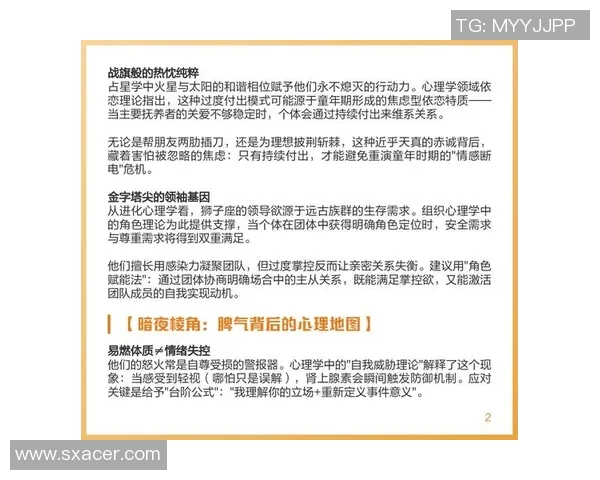 TG: MYYJJPP

战旗般的热忱纯粹
占星学中火星与太阳的和谐相位赋予他们永不熄灭的行动力。心理学领域依恋理论指出，这种过度付出模式可能源于童年期形成的焦虑型依恋特质——当主要抚养者的关爱不够稳定时，个体会通过持续付出来维系关系。

无论是帮朋友两肋插刀，还是为理想披荆斩棘，这种近乎天真的赤诚背后，藏着害怕被忽略的焦虑：只有持续付出，才能避免重演童年时期的"情感断电"危机。

金字塔尖的领袖基因
从进化心理学看，狮子座的领导欲源于远古族群的生存需求。组织心理学中的角色理论为此提供支撑，当个体在团体中获得明确角色定位时，安全需求与尊重需求将得到双重满足。

他们擅长用感染力凝聚团队，但过度掌控反而让亲密关系失衡。建议用"角色赋能法"：通过团体协商明确场合中的主从关系，既能满足掌控欲，又能激活团队成员的自我实现动机。

【暗夜棱角：脾气背后的心理地图】

易燃体质≠情绪失控
他们的怒火常是自尊受损的警报器。心理学中的"自我威胁理论"解释了这个现象：当感受到轻视（哪怕只是误解），肾上腺素会瞬间触发防御机制。应对关键是给予"台阶公式"："我理解你的立场+重新定义事件意义"。

2

www.sxacer.com